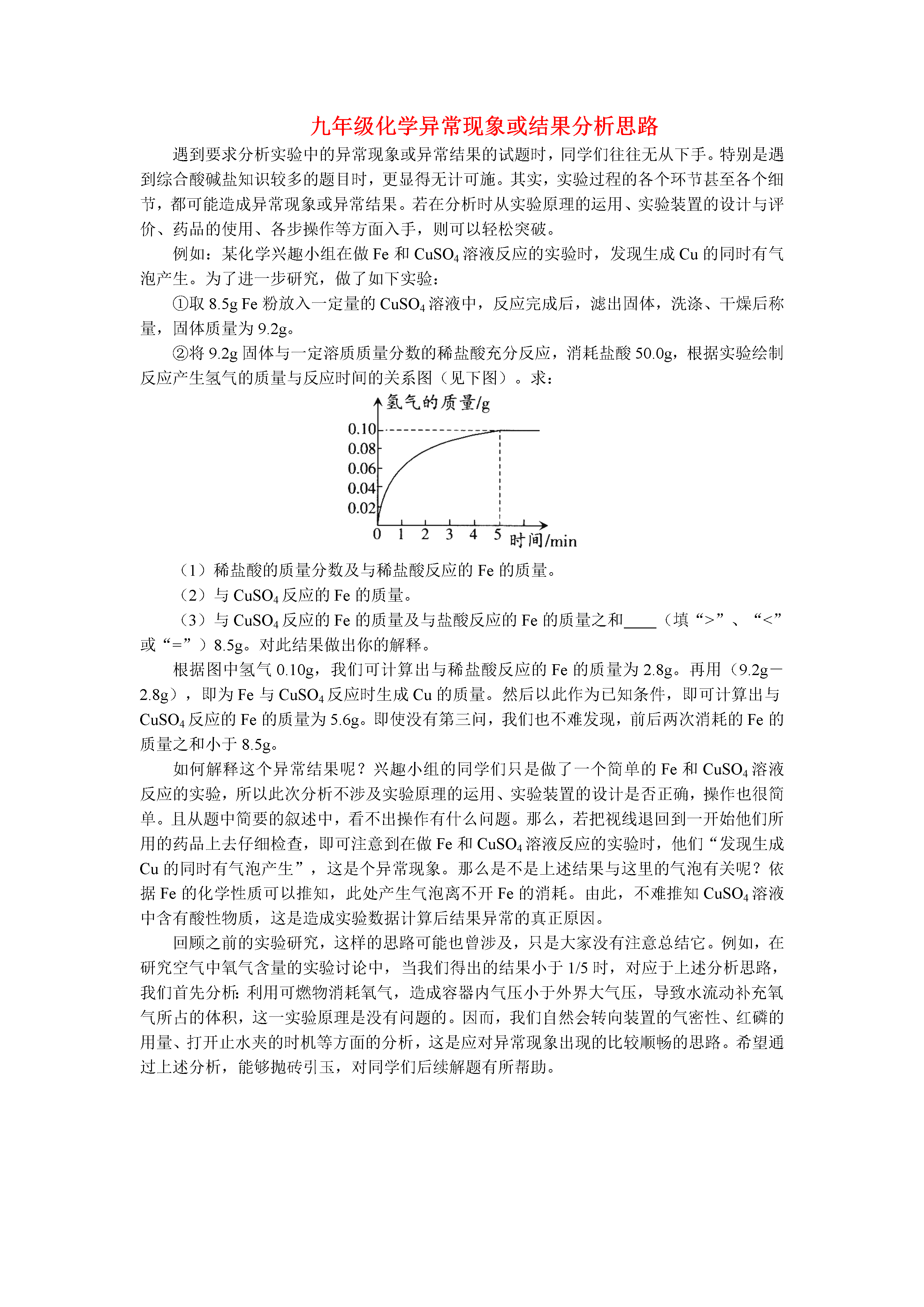 九年级化学异常现象或结果分析思路

遇到要求分析实验中的异常现象或异常结果的试题时，同学们往往无从下手。特别是遇到综合酸碱盐知识较多的题目时，更显得无计可施。其实，实验过程的各个环节甚至各个细节，都可能造成异常现象或异常结果。若在分析时从实验原理的运用、实验装置的设计与评价、药品的使用、各步操作等方面入手，则可以轻松突破。

例如：某化学兴趣小组在做 Fe 和 $CuSO_4$ 溶液反应的实验时，发现生成 Cu 的同时有气泡产生。为了进一步研究，做了如下实验：

①取 8.5g Fe 粉放入一定量的 $CuSO_4$ 溶液中，反应完成后，滤出固体，洗涤、干燥后称量，固体质量为 9.2g。

②将 9.2g 固体与一定溶质质量分数的稀盐酸充分反应，消耗盐酸 50.0g，根据实验绘制反应产生氢气的质量与反应时间的关系图（见下图）。求：

氢气的质量/g
0.10
0.08
0.06
0.04
0.02
0 1 2 3 4 5 时间/min

（1）稀盐酸的质量分数及与稀盐酸反应的 Fe 的质量。

（2）与 $CuSO_4$ 反应的 Fe 的质量。

（3）与 $CuSO_4$ 反应的 Fe 的质量及与盐酸反应的 Fe 的质量之和____（填“>”、“<”或“=”）8.5g。对此结果做出你的解释。

根据图中氢气 0.10g，我们可计算出与稀盐酸反应的 Fe 的质量为 2.8g。再用（9.2g－2.8g），即为 Fe 与 $CuSO_4$ 反应时生成 Cu 的质量。然后以此作为已知条件，即可计算出与 $CuSO_4$ 反应的 Fe 的质量为 5.6g。即使没有第三问，我们也不难发现，前后两次消耗的 Fe 的质量之和小于 8.5g。

如何解释这个异常结果呢？兴趣小组的同学们只是做了一个简单的 Fe 和 $CuSO_4$ 溶液反应的实验，所以此次分析不涉及实验原理的运用、实验装置的设计是否正确，操作也很简单。且从题中简要的叙述中，看不出操作有什么问题。那么，若把视线退回到一开始他们所用的药品上去仔细检查，即可注意到在做 Fe 和 $CuSO_4$ 溶液反应的实验时，他们“发现生成 Cu 的同时有气泡产生”，这是个异常现象。那么是不是上述结果与这里的气泡有关呢？依据 Fe 的化学性质可以推知，此处产生气泡离不开 Fe 的消耗。由此，不难推知 $CuSO_4$ 溶液中含有酸性物质，这是造成实验数据计算后结果异常的真正原因。

回顾之前的实验研究，这样的思路可能也曾涉及，只是大家没有注意总结它。例如，在研究空气中氧气含量的实验讨论中，当我们得出的结果小于 1/5 时，对应于上述分析思路，我们首先分析：利用可燃物消耗氧气，造成容器内气压小于外界大气压，导致水流动补充氧气所占的体积，这一实验原理是没有问题的。因而，我们自然会转向装置的气密性、红磷的用量、打开止水夹的时机等方面的分析，这是应对异常现象出现的比较顺畅的思路。希望通过上述分析，能够抛砖引玉，对同学们后续解题有所帮助。